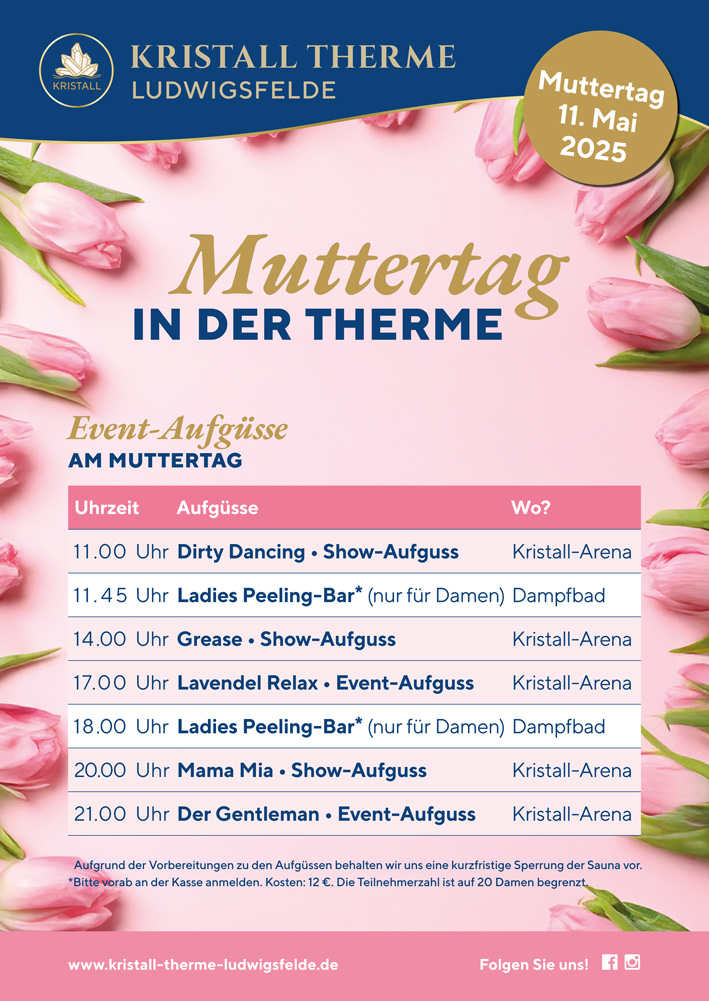 KRISTALL

KRISTALL THERME
LUDWIGSFELDE

Muttertag
11. Mai
2025

Muttertag
IN DER THERME

Event-Aufgüsse
AM MUTTERTAG

| Uhrzeit | Aufgüsse | Wo? |
|---|---|---|
| 11.00 Uhr | Dirty Dancing • Show-Aufguss | Kristall-Arena |
| 11.45 Uhr | Ladies Peeling-Bar* (nur für Damen) | Dampfbad |
| 14.00 Uhr | Grease • Show-Aufguss | Kristall-Arena |
| 17.00 Uhr | Lavendel Relax • Event-Aufguss | Kristall-Arena |
| 18.00 Uhr | Ladies Peeling-Bar* (nur für Damen) | Dampfbad |
| 20.00 Uhr | Mama Mia • Show-Aufguss | Kristall-Arena |
| 21.00 Uhr | Der Gentleman • Event-Aufguss | Kristall-Arena |

Aufgrund der Vorbereitungen zu den Aufgüssen behalten wir uns eine kurzfristige Sperrung der Sauna vor.
*Bitte vorab an der Kasse anmelden. Kosten: 12 €. Die Teilnehmerzahl ist auf 20 Damen begrenzt.

www.kristall-therme-ludwigsfelde.de

Folgen Sie uns!